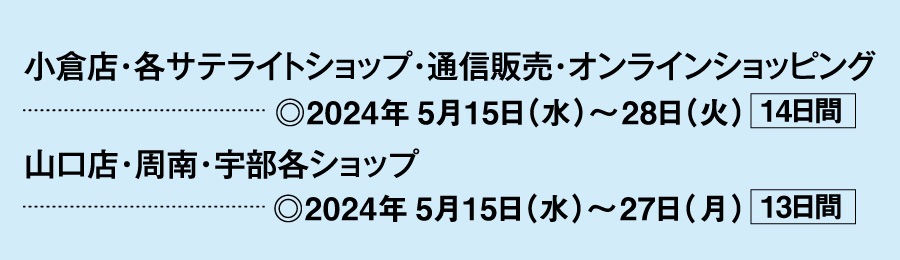 小倉店・各サテライトショップ・通信販売・オンラインショッピング

◎2024年 5月15日（水）～28日（火） 14日間

山口店・周南・宇部各ショップ

◎2024年 5月15日（水）～27日（月） 13日間